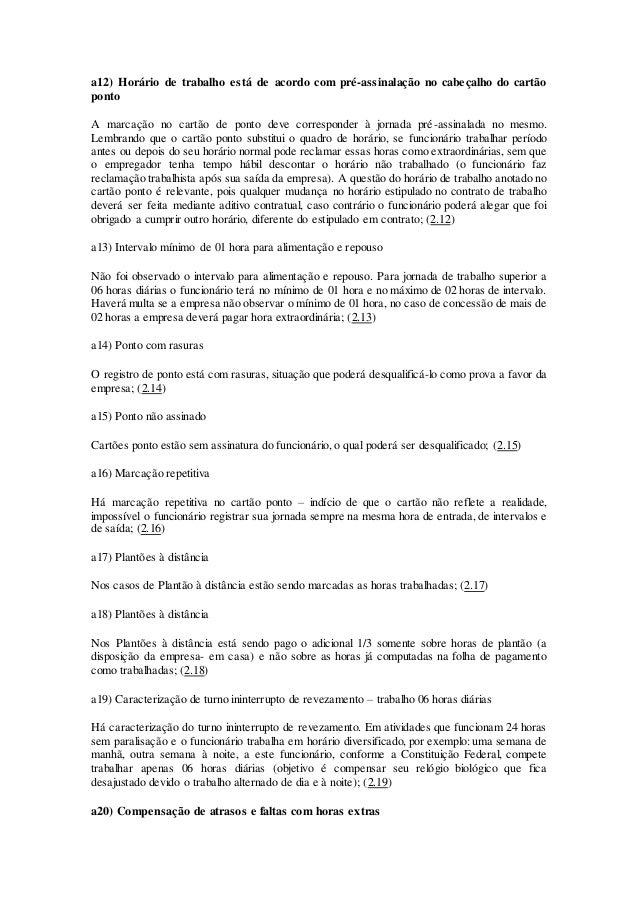 a12) Horário de trabalho está de acordo com pré-assinalação no cabeçalho do cartão ponto

A marcação no cartão de ponto deve corresponder à jornada pré-assinalada no mesmo. Lembrando que o cartão ponto substitui o quadro de horário, se funcionário trabalhar período antes ou depois do seu horário normal pode reclamar essas horas como extraordinárias, sem que o empregador tenha tempo hábil descontar o horário não trabalhado (o funcionário faz reclamação trabalhista após sua saída da empresa). A questão do horário de trabalho anotado no cartão ponto é relevante, pois qualquer mudança no horário estipulado no contrato de trabalho deverá ser feita mediante aditivo contratual, caso contrário o funcionário poderá alegar que foi obrigado a cumprir outro horário, diferente do estipulado em contrato; (2.12)

a13) Intervalo mínimo de 01 hora para alimentação e repouso

Não foi observado o intervalo para alimentação e repouso. Para jornada de trabalho superior a 06 horas diárias o funcionário terá no mínimo de 01 hora e no máximo de 02 horas de intervalo. Haverá multa se a empresa não observar o mínimo de 01 hora, no caso de concessão de mais de 02 horas a empresa deverá pagar hora extraordinária; (2.13)

a14) Ponto com rasuras

O registro de ponto está com rasuras, situação que poderá desqualificá-lo como prova a favor da empresa; (2.14)

a15) Ponto não assinado

Cartões ponto estão sem assinatura do funcionário, o qual poderá ser desqualificado; (2.15)

a16) Marcação repetitiva

Há marcação repetitiva no cartão ponto – indício de que o cartão não reflete a realidade, impossível o funcionário registrar sua jornada sempre na mesma hora de entrada, de intervalos e de saída; (2.16)

a17) Plantões à distância

Nos casos de Plantão à distância estão sendo marcadas as horas trabalhadas; (2.17)

a18) Plantões à distância

Nos Plantões à distância está sendo pago o adicional 1/3 somente sobre horas de plantão (a disposição da empresa- em casa) e não sobre as horas já computadas na folha de pagamento como trabalhadas; (2.18)

a19) Caracterização de turno ininterrupto de revezamento – trabalho 06 horas diárias

Há caracterização do turno ininterrupto de revezamento. Em atividades que funcionam 24 horas sem paralisação e o funcionário trabalha em horário diversificado, por exemplo: uma semana de manhã, outra semana à noite, a este funcionário, conforme a Constituição Federal, compete trabalhar apenas 06 horas diárias (objetivo é compensar seu relógio biológico que fica desajustado devido o trabalho alternado de dia e à noite); (2.19)

a20) Compensação de atrasos e faltas com horas extras